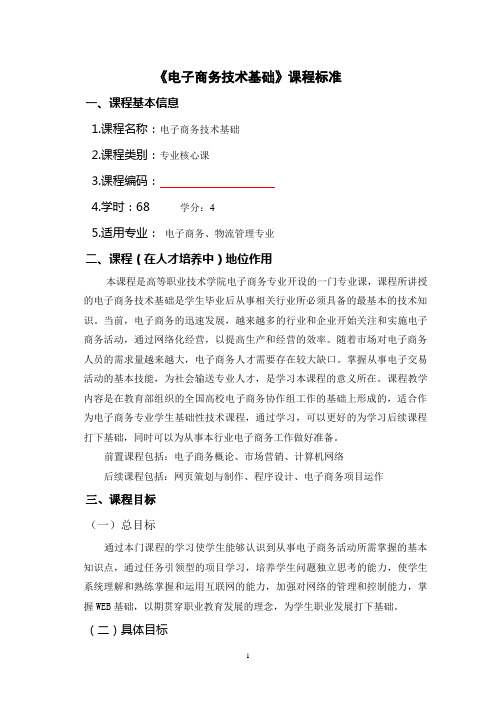 《电子商务技术基础》课程标准

一、课程基本信息

1.课程名称：电子商务技术基础

2.课程类别：专业核心课

3.课程编码：

4.学时：68　　学分：4

5.适用专业： 电子商务、物流管理专业

二、课程（在人才培养中）地位作用

本课程是高等职业技术学院电子商务专业开设的一门专业课，课程所讲授的电子商务技术基础是学生毕业后从事相关行业所必须具备的最基本的技术知识。当前，电子商务的迅速发展，越来越多的行业和企业开始关注和实施电子商务活动，通过网络化经营，以提高生产和经营的效率。随着市场对电子商务人员的需求量越来越大，电子商务人才需要存在较大缺口。掌握从事电子交易活动的基本技能，为社会输送专业人才，是学习本课程的意义所在。课程教学内容是在教育部组织的全国高校电子商务协作组工作的基础上形成的，适合作为电子商务专业学生基础性技术课程，通过学习，可以更好的为学习后续课程打下基础，同时可以为从事本行业电子商务工作做好准备。

前置课程包括：电子商务概论、市场营销、计算机网络

后续课程包括：网页策划与制作、程序设计、电子商务项目运作

三、课程目标

（一）总目标

通过本门课程的学习使学生能够认识到从事电子商务活动所需掌握的基本知识点，通过任务引领型的项目学习，培养学生问题独立思考的能力，使学生系统理解和熟练掌握和运用互联网的能力，加强对网络的管理和控制能力，掌握WEB基础，以期贯穿职业教育发展的理念，为学生职业发展打下基础。

（二）具体目标

1